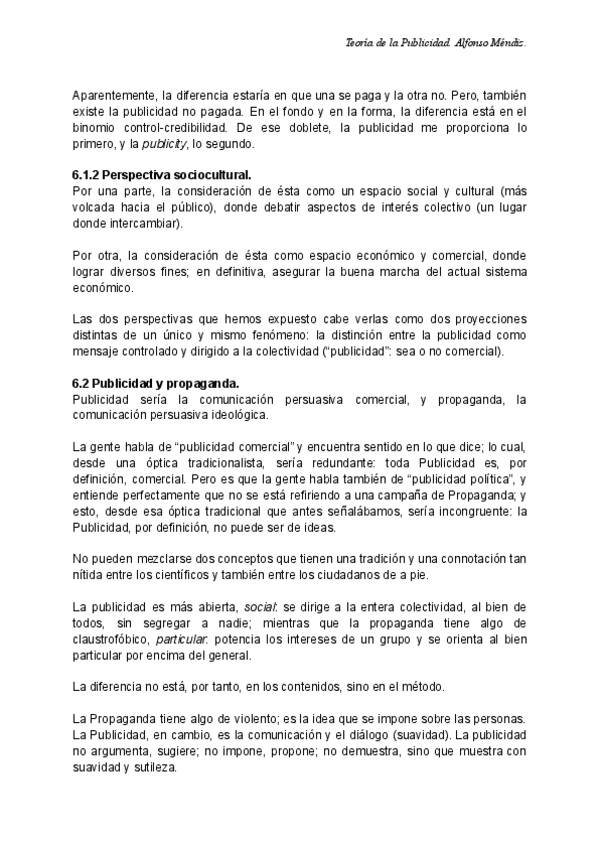 Teoría de la Publicidad. Alfonso Méndiz.

Aparentemente, la diferencia estaría en que una se paga y la otra no. Pero, también existe la publicidad no pagada. En el fondo y en la forma, la diferencia está en el binomio control-credibilidad. De ese doblete, la publicidad me proporciona lo primero, y la publicity, lo segundo.

6.1.2 Perspectiva sociocultural.
Por una parte, la consideración de ésta como un espacio social y cultural (más volcada hacia el público), donde debatir aspectos de interés colectivo (un lugar donde intercambiar).

Por otra, la consideración de ésta como espacio económico y comercial, donde lograr diversos fines; en definitiva, asegurar la buena marcha del actual sistema económico.

Las dos perspectivas que hemos expuesto cabe verlas como dos proyecciones distintas de un único y mismo fenómeno: la distinción entre la publicidad como mensaje controlado y dirigido a la colectividad ("publicidad": sea o no comercial).

6.2 Publicidad y propaganda.
Publicidad sería la comunicación persuasiva comercial, y propaganda, la comunicación persuasiva ideológica.

La gente habla de "publicidad comercial" y encuentra sentido en lo que dice; lo cual, desde una óptica tradicionalista, sería redundante: toda Publicidad es, por definición, comercial. Pero es que la gente habla también de "publicidad política", y entiende perfectamente que no se está refiriendo a una campaña de Propaganda; y esto, desde esa óptica tradicional que antes señalábamos, sería incongruente: la Publicidad, por definición, no puede ser de ideas.

No pueden mezclarse dos conceptos que tienen una tradición y una connotación tan nítida entre los científicos y también entre los ciudadanos de a pie.

La publicidad es más abierta, social: se dirige a la entera colectividad, al bien de todos, sin segregar a nadie; mientras que la propaganda tiene algo de claustrofóbico, particular: potencia los intereses de un grupo y se orienta al bien particular por encima del general.

La diferencia no está, por tanto, en los contenidos, sino en el método.

La Propaganda tiene algo de violento; es la idea que se impone sobre las personas. La Publicidad, en cambio, es la comunicación y el diálogo (suavidad). La publicidad no argumenta, sugiere; no impone, propone; no demuestra, sino que muestra con suavidad y sutileza.